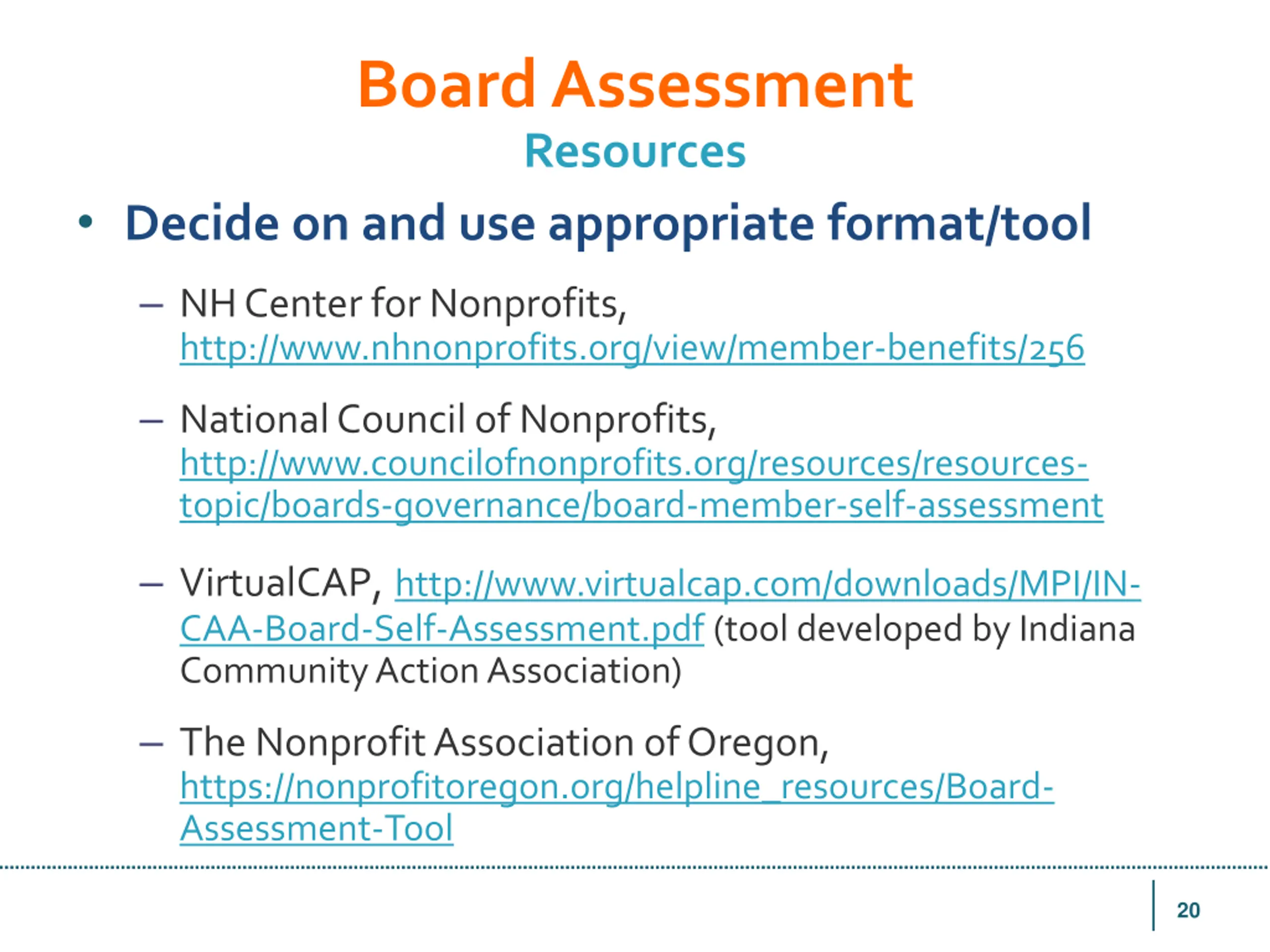 Board Assessment
Resources

• Decide on and use appropriate format/tool

– NH Center for Nonprofits, http://www.nhnonprofits.org/view/member-benefits/256

– National Council of Nonprofits, http://www.councilofnonprofits.org/resources/resources-topic/boards-governance/board-member-self-assessment

– VirtualCAP, http://www.virtualcap.com/downloads/MPI/IN-CAA-Board-Self-Assessment.pdf (tool developed by Indiana Community Action Association)

– The Nonprofit Association of Oregon, https://nonprofitoregon.org/helpline_resources/Board-Assessment-Tool

20